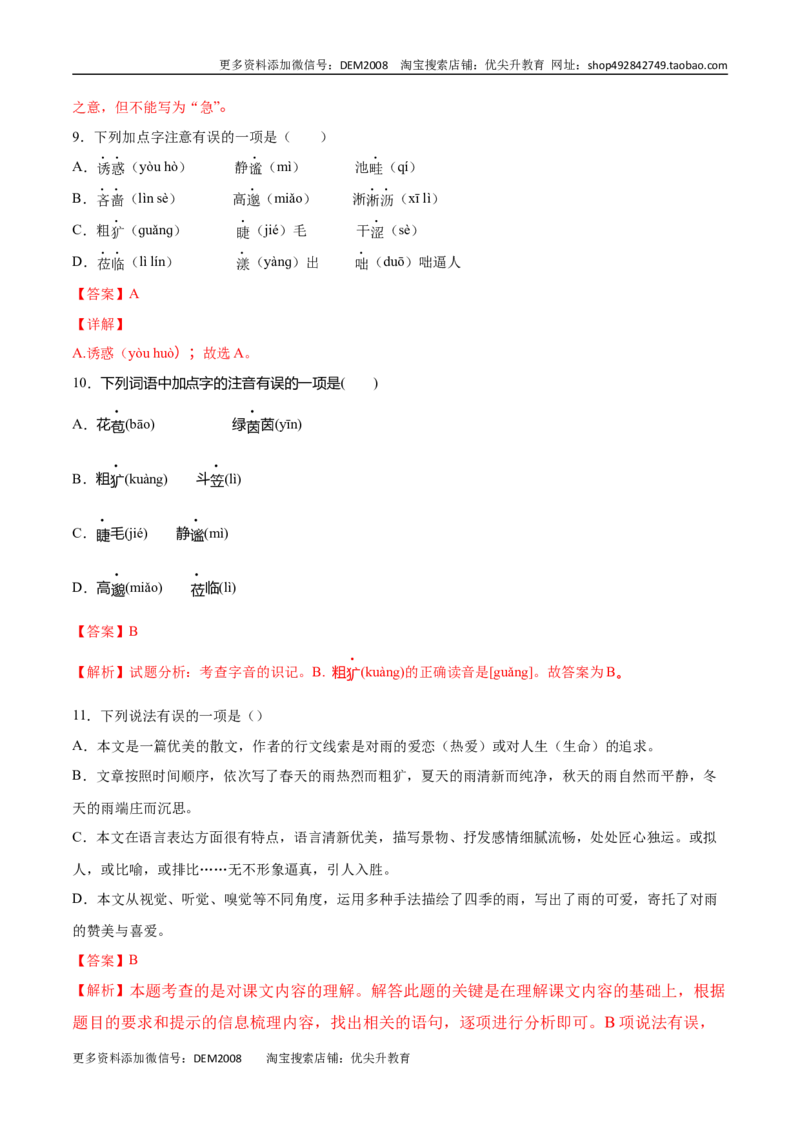 更多资料添加微信号：DEM2008 淘宝搜索店铺：优尖升教育 网址：shop492842749.taobao.com

之意，但不能写为“急”。

9．下列加点字注意有误的一项是（　　）

A．诱惑（yòu hò） 静谧（mì） 池畦（qí）

B．吝啬（lìn sè） 高邈（miǎo） 淅淅沥（xī lì）

C．粗犷（guǎng） 睫（jié）毛 干涩（sè）

D．莅临（lì lín） 漾（yàng）出 咄（duō）咄逼人

【答案】A

【详解】

A.诱惑（yòu huò）；故选A。

10．下列词语中加点字的注音有误的一项是(　　)

A．花苞(bāo) 绿茵茵(yīn)

B．粗犷(kuàng) 斗笠(lì)

C．睫毛(jié) 静谧(mì)

D．高邈(miǎo) 莅临(lì)

【答案】B

【解析】试题分析：考查字音的识记。B．粗犷(kuàng)的正确读音是[guǎng]。故答案为B。

11．下列说法有误的一项是（）

A．本文是一篇优美的散文，作者的行文线索是对雨的爱恋（热爱）或对人生（生命）的追求。

B．文章按照时间顺序，依次写了春天的雨热烈而粗犷，夏天的雨清新而纯净，秋天的雨自然而平静，冬天的雨端庄而沉思。

C．本文在语言表达方面很有特点，语言清新优美，描写景物、抒发感情细腻流畅，处处匠心独运。或拟人，或比喻，或排比……无不形象逼真，引人入胜。

D．本文从视觉、听觉、嗅觉等不同角度，运用多种手法描绘了四季的雨，写出了雨的可爱，寄托了对雨的赞美与喜爱。

【答案】B

【解析】本题考查的是对课文内容的理解。解答此题的关键是在理解课文内容的基础上，根据题目的要求和提示的信息梳理内容，找出相关的语句，逐项进行分析即可。B项说法有误，

更多资料添加微信号：DEM2008 淘宝搜索店铺：优尖升教育